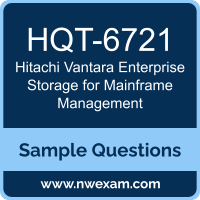 HQT-6721
Hitachi Vantara Enterprise Storage for Mainframe Management

Sample Questions

www.nwexam.com